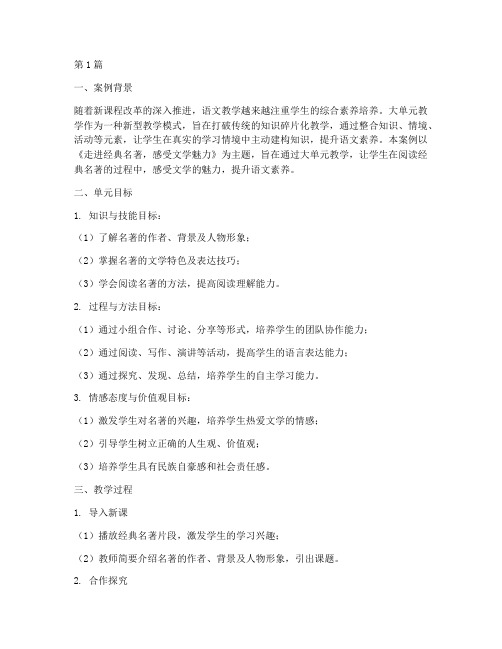 第1篇

一、案例背景

随着新课程改革的深入推进，语文教学越来越注重学生的综合素养培养。大单元教学作为一种新型教学模式，旨在打破传统的知识碎片化教学，通过整合知识、情境、活动等元素，让学生在真实的学习情境中主动建构知识，提升语文素养。本案例以《走进经典名著，感受文学魅力》为主题，旨在通过大单元教学，让学生在阅读经典名著的过程中，感受文学的魅力，提升语文素养。

二、单元目标

1. 知识与技能目标：

（1）了解名著的作者、背景及人物形象；

（2）掌握名著的文学特色及表达技巧；

（3）学会阅读名著的方法，提高阅读理解能力。

2. 过程与方法目标：

（1）通过小组合作、讨论、分享等形式，培养学生的团队协作能力；

（2）通过阅读、写作、演讲等活动，提高学生的语言表达能力；

（3）通过探究、发现、总结，培养学生的自主学习能力。

3. 情感态度与价值观目标：

（1）激发学生对名著的兴趣，培养学生热爱文学的情感；

（2）引导学生树立正确的人生观、价值观；

（3）培养学生具有民族自豪感和社会责任感。

三、教学过程

1. 导入新课

（1）播放经典名著片段，激发学生的学习兴趣；

（2）教师简要介绍名著的作者、背景及人物形象，引出课题。

2. 合作探究